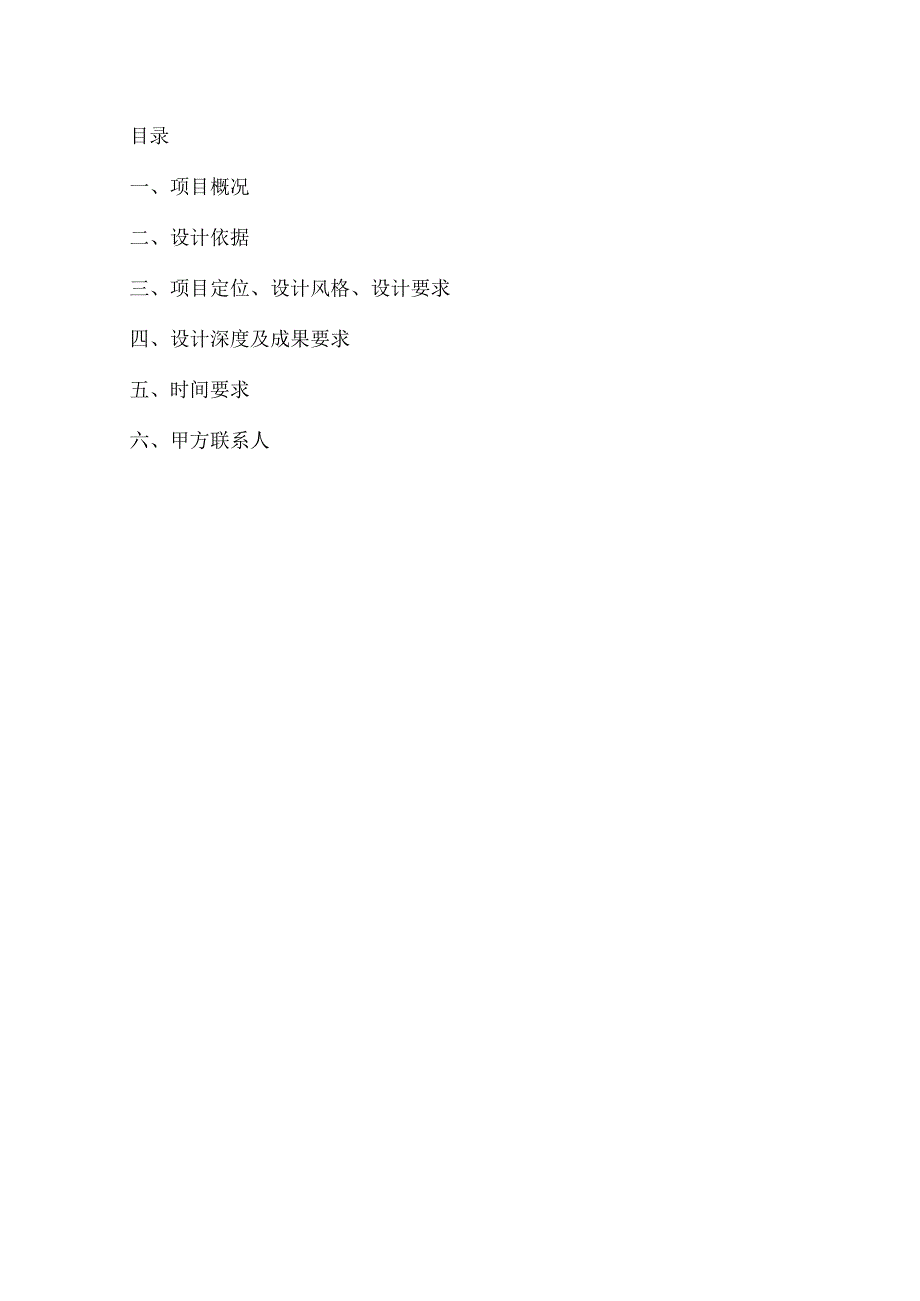 目录

一、项目概况

二、设计依据

三、项目定位、设计风格、设计要求

四、设计深度及成果要求

五、时间要求

六、甲方联系人